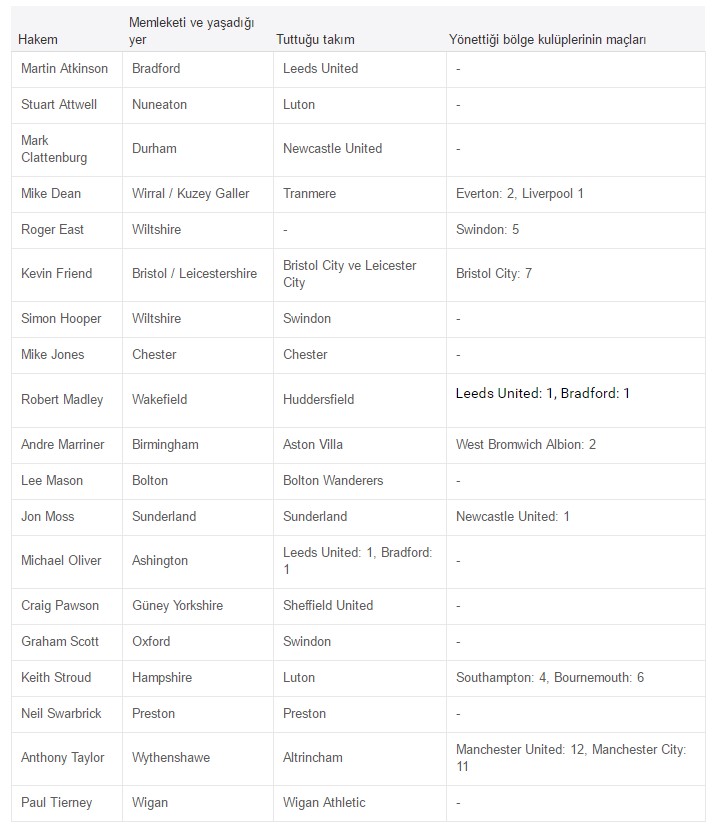 | Hakem | Memleketi ve yaşadığı yer | Tuttuğu takım | Yönettiği bölge kulüplerinin maçları |
|---|---|---|---|
| Martin Atkinson | Bradford | Leeds United | - |
| Stuart Attwell | Nuneaton | Luton | - |
| Mark Clattenburg | Durham | Newcastle United | - |
| Mike Dean | Wirral / Kuzey Galler | Tranmere | Everton: 2, Liverpool 1 |
| Roger East | Wiltshire | - | Swindon: 5 |
| Kevin Friend | Bristol / Leicestershire | Bristol City ve Leicester City | Bristol City: 7 |
| Simon Hooper | Wiltshire | Swindon | - |
| Mike Jones | Chester | Chester | - |
| Robert Madley | Wakefield | Huddersfield | Leeds United: 1, Bradford: 1 |
| Andre Marriner | Birmingham | Aston Villa | West Bromwich Albion: 2 |
| Lee Mason | Bolton | Bolton Wanderers | - |
| Jon Moss | Sunderland | Sunderland | Newcastle United: 1 |
| Michael Oliver | Ashington | Leeds United: 1, Bradford: 1 | - |
| Craig Pawson | Güney Yorkshire | Sheffield United | - |
| Graham Scott | Oxford | Swindon | - |
| Keith Stroud | Hampshire | Luton | Southampton: 4, Bournemouth: 6 |
| Neil Swarbrick | Preston | Preston | - |
| Anthony Taylor | Wythenshawe | Altrincham | Manchester United: 12, Manchester City: 11 |
| Paul Tierney | Wigan | Wigan Athletic | - |